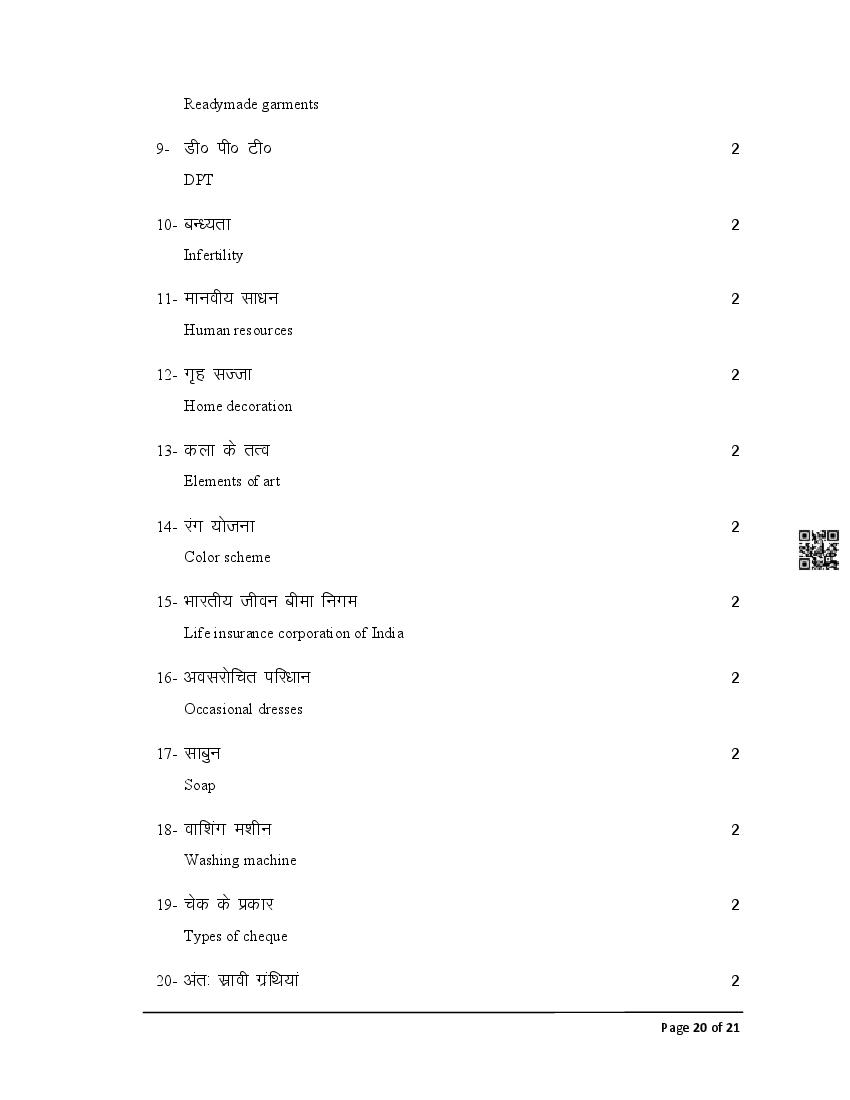 Readymade garments

9- डी० पी० टी० 2

DPT

10- बन्ध्यता 2

Infertility

11- मानवीय साधन 2

Human resources

12- गृह सज्जा 2

Home decoration

13- कला के तत्व 2

Elements of art

14- रंग योजना 2

Color scheme

15- भारतीय जीवन बीमा निगम 2

Life insurance corporation of India

16- अवसरोचित परिधान 2

Occasional dresses

17- साबुन 2

Soap

18- वाशिंग मशीन 2

Washing machine

19- चेक के प्रकार 2

Types of cheque

20- अंतः स्रावी ग्रंथियां 2

Page 20 of 21